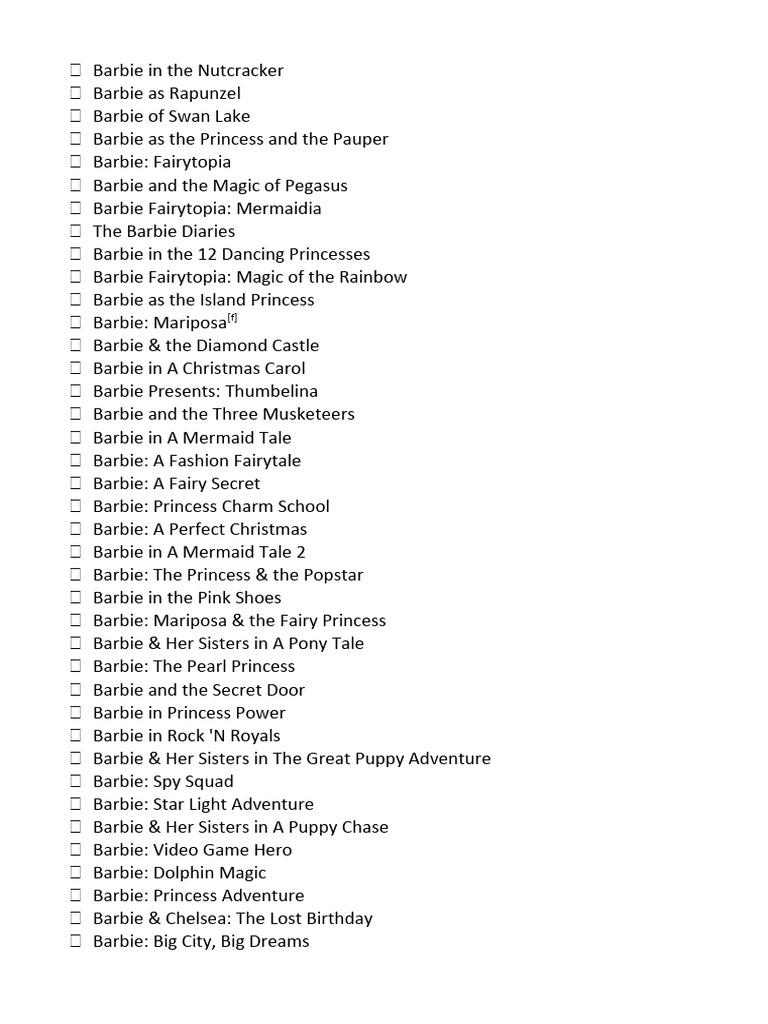 ☐ Barbie in the Nutcracker
☐ Barbie as Rapunzel
☐ Barbie of Swan Lake
☐ Barbie as the Princess and the Pauper
☐ Barbie: Fairytopia
☐ Barbie and the Magic of Pegasus
☐ Barbie Fairytopia: Mermaidia
☐ The Barbie Diaries
☐ Barbie in the 12 Dancing Princesses
☐ Barbie Fairytopia: Magic of the Rainbow
☐ Barbie as the Island Princess
☐ Barbie: Mariposa$^{[f]}$
☐ Barbie & the Diamond Castle
☐ Barbie in A Christmas Carol
☐ Barbie Presents: Thumbelina
☐ Barbie and the Three Musketeers
☐ Barbie in A Mermaid Tale
☐ Barbie: A Fashion Fairytale
☐ Barbie: A Fairy Secret
☐ Barbie: Princess Charm School
☐ Barbie: A Perfect Christmas
☐ Barbie in A Mermaid Tale 2
☐ Barbie: The Princess & the Popstar
☐ Barbie in the Pink Shoes
☐ Barbie: Mariposa & the Fairy Princess
☐ Barbie & Her Sisters in A Pony Tale
☐ Barbie: The Pearl Princess
☐ Barbie and the Secret Door
☐ Barbie in Princess Power
☐ Barbie in Rock 'N Royals
☐ Barbie & Her Sisters in The Great Puppy Adventure
☐ Barbie: Spy Squad
☐ Barbie: Star Light Adventure
☐ Barbie & Her Sisters in A Puppy Chase
☐ Barbie: Video Game Hero
☐ Barbie: Dolphin Magic
☐ Barbie: Princess Adventure
☐ Barbie & Chelsea: The Lost Birthday
☐ Barbie: Big City, Big Dreams